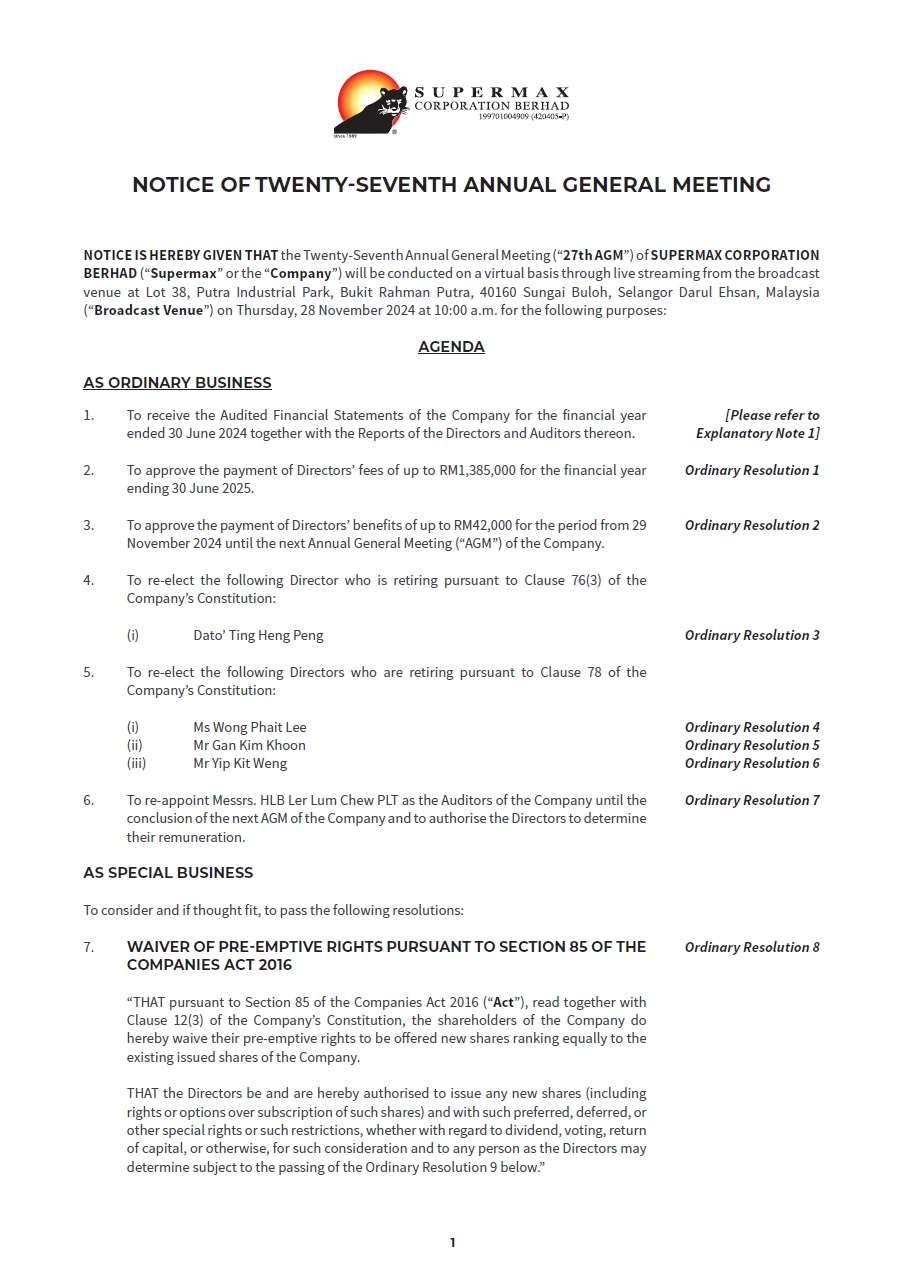 SUPERMAX
CORPORATION BERHAD
199701004909 (420405-P)
since 1989

NOTICE OF TWENTY-SEVENTH ANNUAL GENERAL MEETING

NOTICE IS HEREBY GIVEN THAT the Twenty-Seventh Annual General Meeting ("27th AGM") of SUPERMAX CORPORATION BERHAD ("Supermax" or the "Company") will be conducted on a virtual basis through live streaming from the broadcast venue at Lot 38, Putra Industrial Park, Bukit Rahman Putra, 40160 Sungai Buloh, Selangor Darul Ehsan, Malaysia ("Broadcast Venue") on Thursday, 28 November 2024 at 10:00 a.m. for the following purposes:

AGENDA

AS ORDINARY BUSINESS

1. To receive the Audited Financial Statements of the Company for the financial year ended 30 June 2024 together with the Reports of the Directors and Auditors thereon. [Please refer to Explanatory Note 1]

2. To approve the payment of Directors' fees of up to RM1,385,000 for the financial year ending 30 June 2025. Ordinary Resolution 1

3. To approve the payment of Directors' benefits of up to RM42,000 for the period from 29 November 2024 until the next Annual General Meeting ("AGM") of the Company. Ordinary Resolution 2

4. To re-elect the following Director who is retiring pursuant to Clause 76(3) of the Company's Constitution:

(i) Dato' Ting Heng Peng Ordinary Resolution 3

5. To re-elect the following Directors who are retiring pursuant to Clause 78 of the Company's Constitution:

(i) Ms Wong Phait Lee Ordinary Resolution 4
(ii) Mr Gan Kim Khoon Ordinary Resolution 5
(iii) Mr Yip Kit Weng Ordinary Resolution 6

6. To re-appoint Messrs. HLB Ler Lum Chew PLT as the Auditors of the Company until the conclusion of the next AGM of the Company and to authorise the Directors to determine their remuneration. Ordinary Resolution 7

AS SPECIAL BUSINESS

To consider and if thought fit, to pass the following resolutions:

7. WAIVER OF PRE-EMPTIVE RIGHTS PURSUANT TO SECTION 85 OF THE COMPANIES ACT 2016 Ordinary Resolution 8

"THAT pursuant to Section 85 of the Companies Act 2016 ("Act"), read together with Clause 12(3) of the Company's Constitution, the shareholders of the Company do hereby waive their pre-emptive rights to be offered new shares ranking equally to the existing issued shares of the Company.

THAT the Directors be and are hereby authorised to issue any new shares (including rights or options over subscription of such shares) and with such preferred, deferred, or other special rights or such restrictions, whether with regard to dividend, voting, return of capital, or otherwise, for such consideration and to any person as the Directors may determine subject to the passing of the Ordinary Resolution 9 below."

1